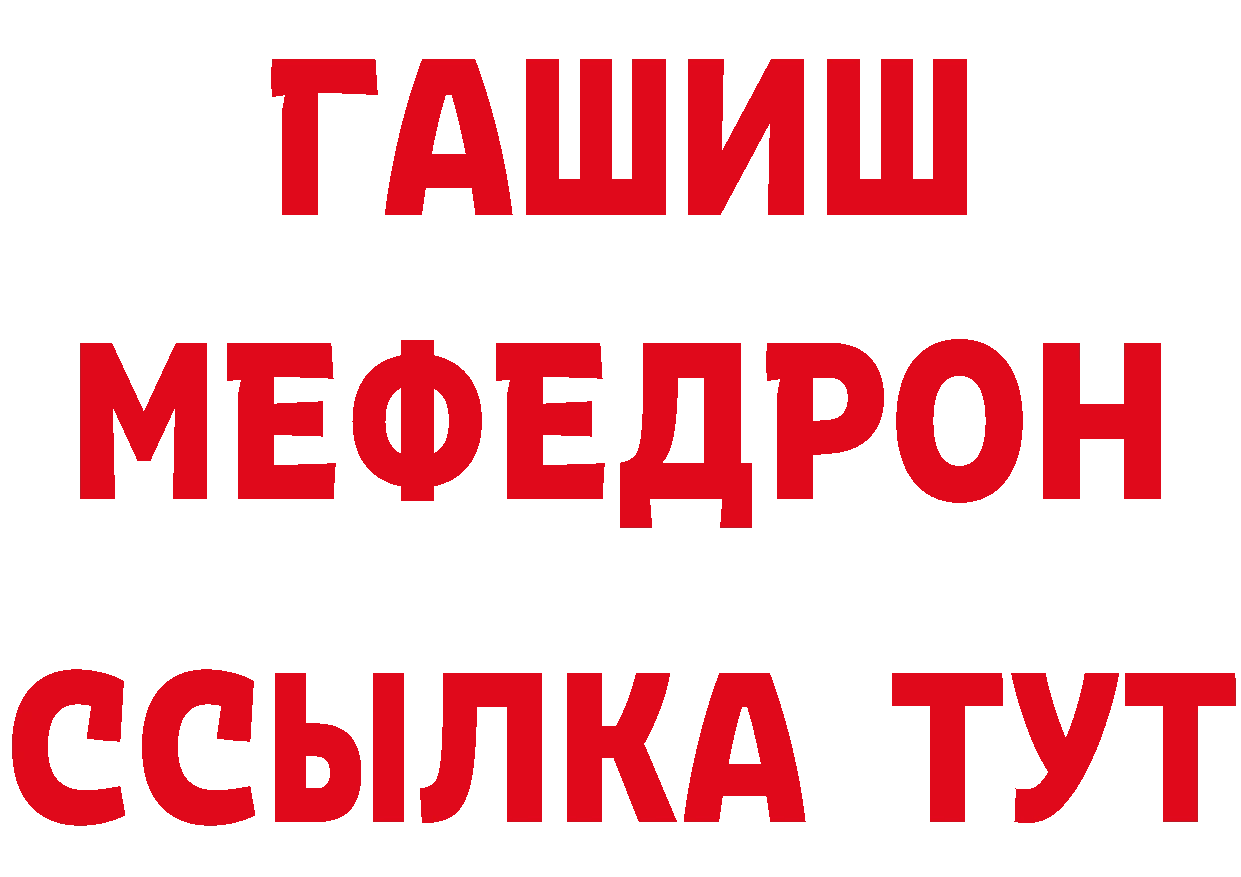 ГАШИШ
МЕФЕДРОН
ССЫЛКА ТУТ